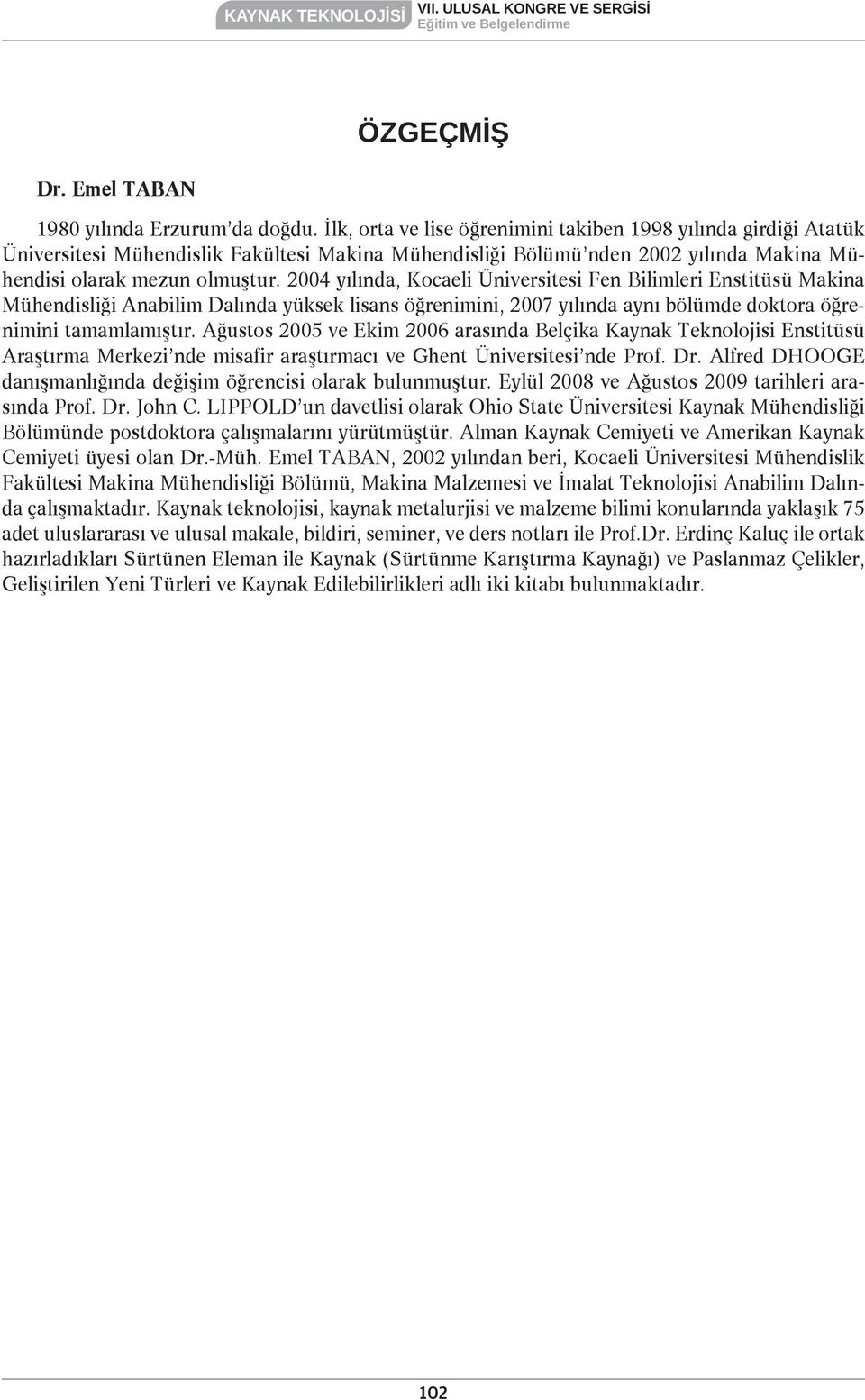 KAYNAK TEKNOLOJİSİ VII. ULUSAL KONGRE VE SERGİSİ
Eğitim ve Belgelendirme

ÖZGEÇMİŞ

Dr. Emel TABAN

1980 yılında Erzurum'da doğdu. İlk, orta ve lise öğrenimini takiben 1998 yılında girdiği Atatük Üniversitesi Mühendislik Fakültesi Makina Mühendisliği Bölümü'nden 2002 yılında Makina Mühendisi olarak mezun olmuştur. 2004 yılında, Kocaeli Üniversitesi Fen Bilimleri Enstitüsü Makina Mühendisliği Anabilim Dalında yüksek lisans öğrenimini, 2007 yılında aynı bölümde doktora öğrenimini tamamlamıştır. Ağustos 2005 ve Ekim 2006 arasında Belçika Kaynak Teknolojisi Enstitüsü Araştırma Merkezi'nde misafir araştırmacı ve Ghent Üniversitesi'nde Prof. Dr. Alfred DHOOGE danışmanlığında değişim öğrencisi olarak bulunmuştur. Eylül 2008 ve Ağustos 2009 tarihleri arasında Prof. Dr. John C. LIPPOLD'un davetlisi olarak Ohio State Üniversitesi Kaynak Mühendisliği Bölümünde postdoktora çalışmalarını yürütmüştür. Alman Kaynak Cemiyeti ve Amerikan Kaynak Cemiyeti üyesi olan Dr.-Müh. Emel TABAN, 2002 yılından beri, Kocaeli Üniversitesi Mühendislik Fakültesi Makina Mühendisliği Bölümü, Makina Malzemesi ve İmalat Teknolojisi Anabilim Dalında çalışmaktadır. Kaynak teknolojisi, kaynak metalurjisi ve malzeme bilimi konularında yaklaşık 75 adet uluslararası ve ulusal makale, bildiri, seminer, ve ders notları ile Prof.Dr. Erdinç Kaluç ile ortak hazırladıkları Sürtünen Eleman ile Kaynak (Sürtünme Karıştırma Kaynağı) ve Paslanmaz Çelikler, Geliştirilen Yeni Türleri ve Kaynak Edilebilirlikleri adlı iki kitabı bulunmaktadır.

102